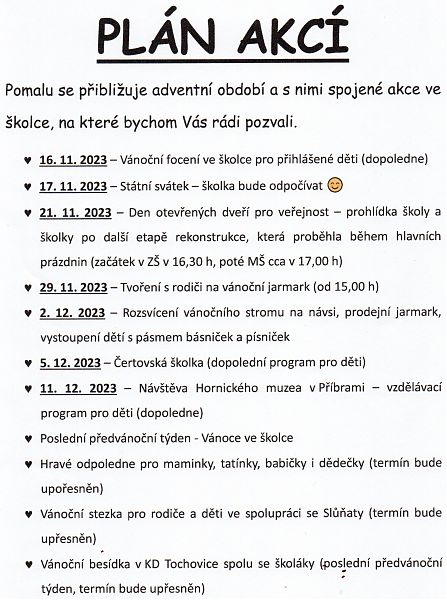 PLÁN AKCÍ

Pomalu se přibližuje adventní období a s nimi spojené akce ve školce, na které bychom Vás rádi pozvali.

♥ 16. 11. 2023 – Vánoční focení ve školce pro přihlášené děti (dopoledne)
♥ 17. 11. 2023 – Státní svátek – školka bude odpočívat 😊
♥ 21. 11. 2023 – Den otevřených dveří pro veřejnost – prohlídka školy a školky po další etapě rekonstrukce, která proběhla během hlavních prázdnin (začátek v ZŠ v 16,30 h, poté MŠ cca v 17,00 h)
♥ 29. 11. 2023 – Tvoření s rodiči na vánoční jarmark (od 15,00 h)
♥ 2. 12. 2023 – Rozsvícení vánočního stromu na návsi, prodejní jarmark, vystoupení dětí s pásmem básniček a písniček
♥ 5. 12. 2023 – Čertovská školka (dopolední program pro děti)
♥ 11. 12. 2023 – Návštěva Hornického muzea v Příbrami – vzdělávací program pro děti (dopoledne)
♥ Poslední předvánoční týden - Vánoce ve školce
♥ Hravé odpoledne pro maminky, tatínky, babičky i dědečky (termín bude upořesněn)
♥ Vánoční stezka pro rodiče a děti ve spolupráci se Slůňaty (termín bude upřesněn)
♥ Vánoční besídka v KD Tochovice spolu se školáky (poslední předvánoční týden, termín bude upřesněn)